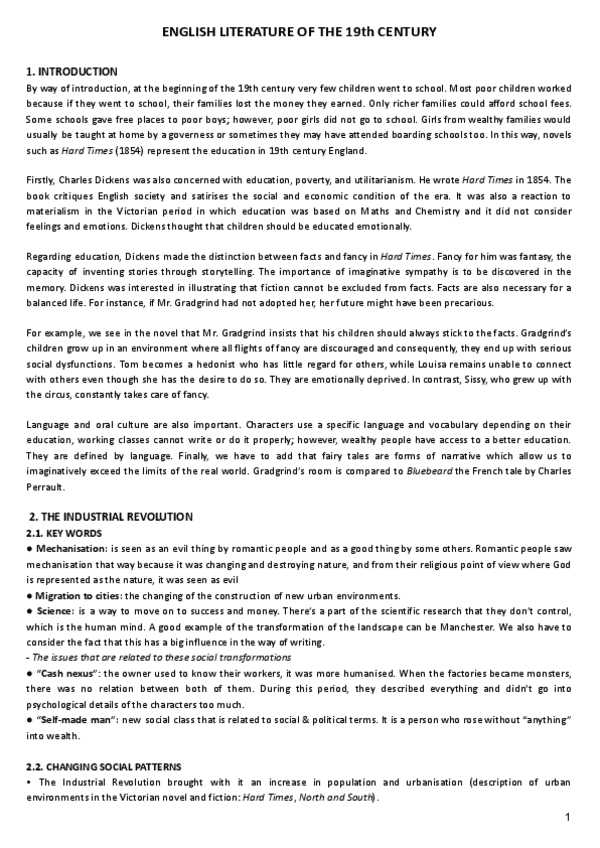 ENGLISH LITERATURE OF THE 19th CENTURY

1. INTRODUCTION
By way of introduction, at the beginning of the 19th century very few children went to school. Most poor children worked because if they went to school, their families lost the money they earned. Only richer families could afford school fees. Some schools gave free places to poor boys; however, poor girls did not go to school. Girls from wealthy families would usually be taught at home by a governess or sometimes they may have attended boarding schools too. In this way, novels such as Hard Times (1854) represent the education in 19th century England.

Firstly, Charles Dickens was also concerned with education, poverty, and utilitarianism. He wrote Hard Times in 1854. The book critiques English society and satirises the social and economic condition of the era. It was also a reaction to materialism in the Victorian period in which education was based on Maths and Chemistry and it did not consider feelings and emotions. Dickens thought that children should be educated emotionally.

Regarding education, Dickens made the distinction between facts and fancy in Hard Times. Fancy for him was fantasy, the capacity of inventing stories through storytelling. The importance of imaginative sympathy is to be discovered in the memory. Dickens was interested in illustrating that fiction cannot be excluded from facts. Facts are also necessary for a balanced life. For instance, if Mr. Gradgrind had not adopted her, her future might have been precarious.

For example, we see in the novel that Mr. Gradgrind insists that his children should always stick to the facts. Gradgrind's children grow up in an environment where all flights of fancy are discouraged and consequently, they end up with serious social dysfunctions. Tom becomes a hedonist who has little regard for others, while Louisa remains unable to connect with others even though she has the desire to do so. They are emotionally deprived. In contrast, Sissy, who grew up with the circus, constantly takes care of fancy.

Language and oral culture are also important. Characters use a specific language and vocabulary depending on their education, working classes cannot write or do it properly; however, wealthy people have access to a better education. They are defined by language. Finally, we have to add that fairy tales are forms of narrative which allow us to imaginatively exceed the limits of the real world. Gradgrind's room is compared to Bluebeard the French tale by Charles Perrault.

2. THE INDUSTRIAL REVOLUTION
2.1. KEY WORDS
● Mechanisation: is seen as an evil thing by romantic people and as a good thing by some others. Romantic people saw mechanisation that way because it was changing and destroying nature, and from their religious point of view where God is represented as the nature, it was seen as evil
● Migration to cities: the changing of the construction of new urban environments.
● Science: is a way to move on to success and money. There's a part of the scientific research that they don't control, which is the human mind. A good example of the transformation of the landscape can be Manchester. We also have to consider the fact that this has a big influence in the way of writing.
- The issues that are related to these social transformations
● "Cash nexus": the owner used to know their workers, it was more humanised. When the factories became monsters, there was no relation between both of them. During this period, they described everything and didn't go into psychological details of the characters too much.
● "Self-made man": new social class that is related to social & political terms. It is a person who rose without "anything" into wealth.

2.2. CHANGING SOCIAL PATTERNS
• The Industrial Revolution brought with it an increase in population and urbanisation (description of urban environments in the Victorian novel and fiction: Hard Times, North and South).

1